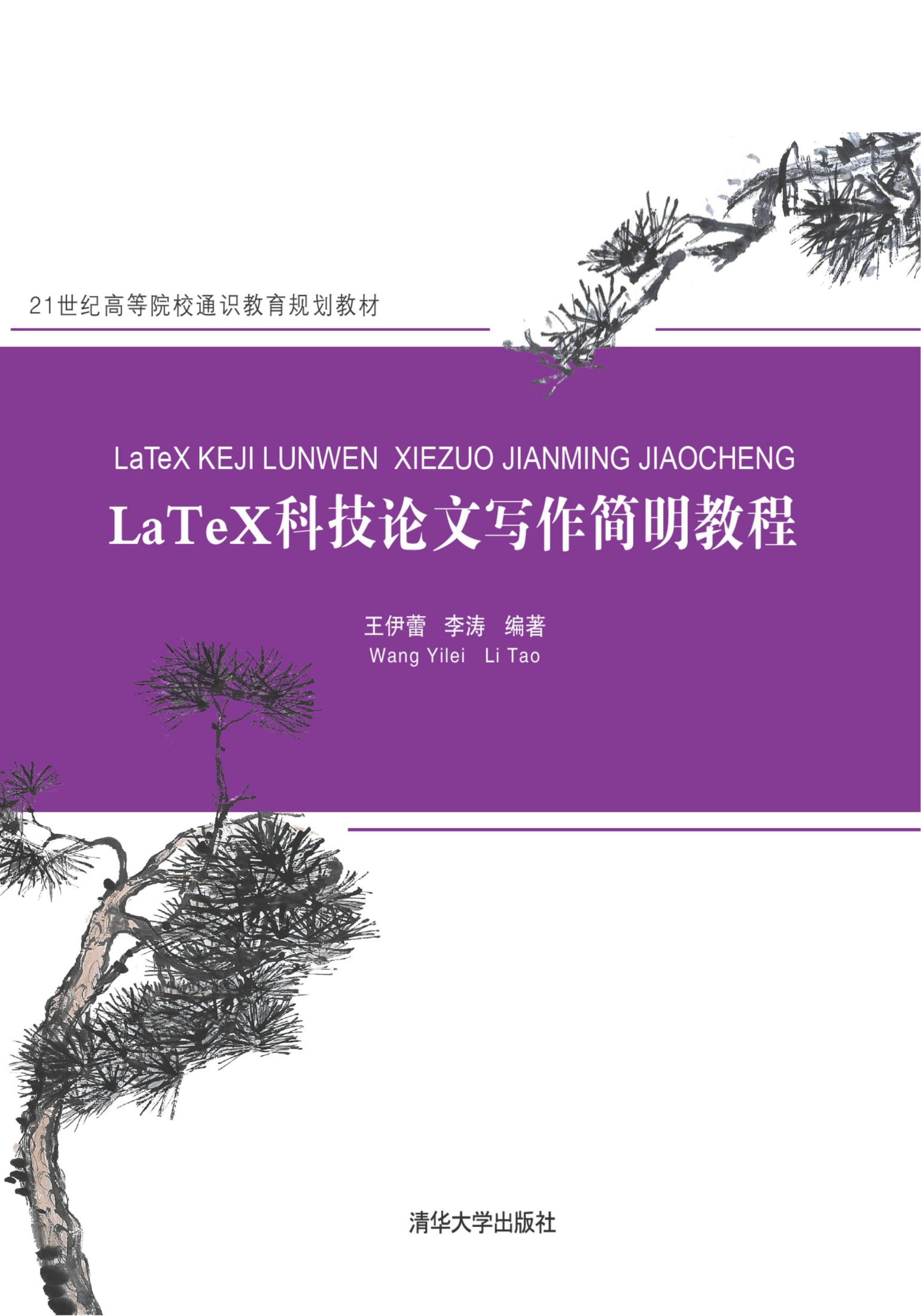 21世纪高等院校通识教育规划教材

LaTeX KEJI LUNWEN XIEZUO JIANMING JIAOCHENG

LaTeX科技论文写作简明教程

王伊蕾 李涛 编著

Wang Yilei Li Tao

清华大学出版社